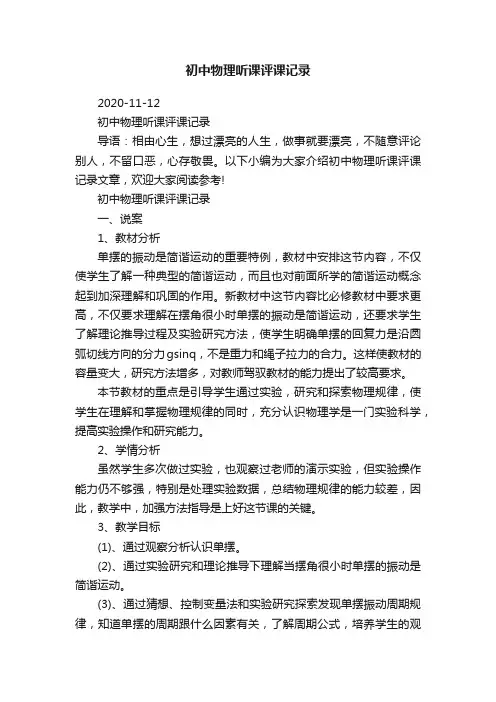 初中物理听课评课记录

2020-11-12

初中物理听课评课记录

导语：相由心生，想过漂亮的人生，做事就要漂亮，不随意评论别人，不留口恶，心存敬畏。以下小编为大家介绍初中物理听课评课记录文章，欢迎大家阅读参考!

初中物理听课评课记录

一、说案

1、教材分析

单摆的振动是简谐运动的重要特例，教材中安排这节内容，不仅使学生了解一种典型的简谐运动，而且也对前面所学的简谐运动概念起到加深理解和巩固的作用。新教材中这节内容比必修教材中要求更高，不仅要求理解在摆角很小时单摆的振动是简谐运动，还要求学生了解理论推导过程及实验研究方法，使学生明确单摆的回复力是沿圆弧切线方向的分力gsinq，不是重力和绳子拉力的合力。这样使教材的容量变大，研究方法增多，对教师驾驭教材的能力提出了较高要求。

本节教材的重点是引导学生通过实验，研究和探索物理规律，使学生在理解和掌握物理规律的同时，充分认识物理学是一门实验科学，提高实验操作和研究能力。

2、学情分析

虽然学生多次做过实验，也观察过老师的演示实验，但实验操作能力仍不够强，特别是处理实验数据，总结物理规律的能力较差，因此，教学中，加强方法指导是上好这节课的关键。

3、教学目标

(1)、通过观察分析认识单摆。

(2)、通过实验研究和理论推导下理解当摆角很小时单摆的振动是简谐运动。

(3)、通过猜想、控制变量法和实验研究探索发现单摆振动周期规律，知道单摆的周期跟什么因素有关，了解周期公式，培养学生的观